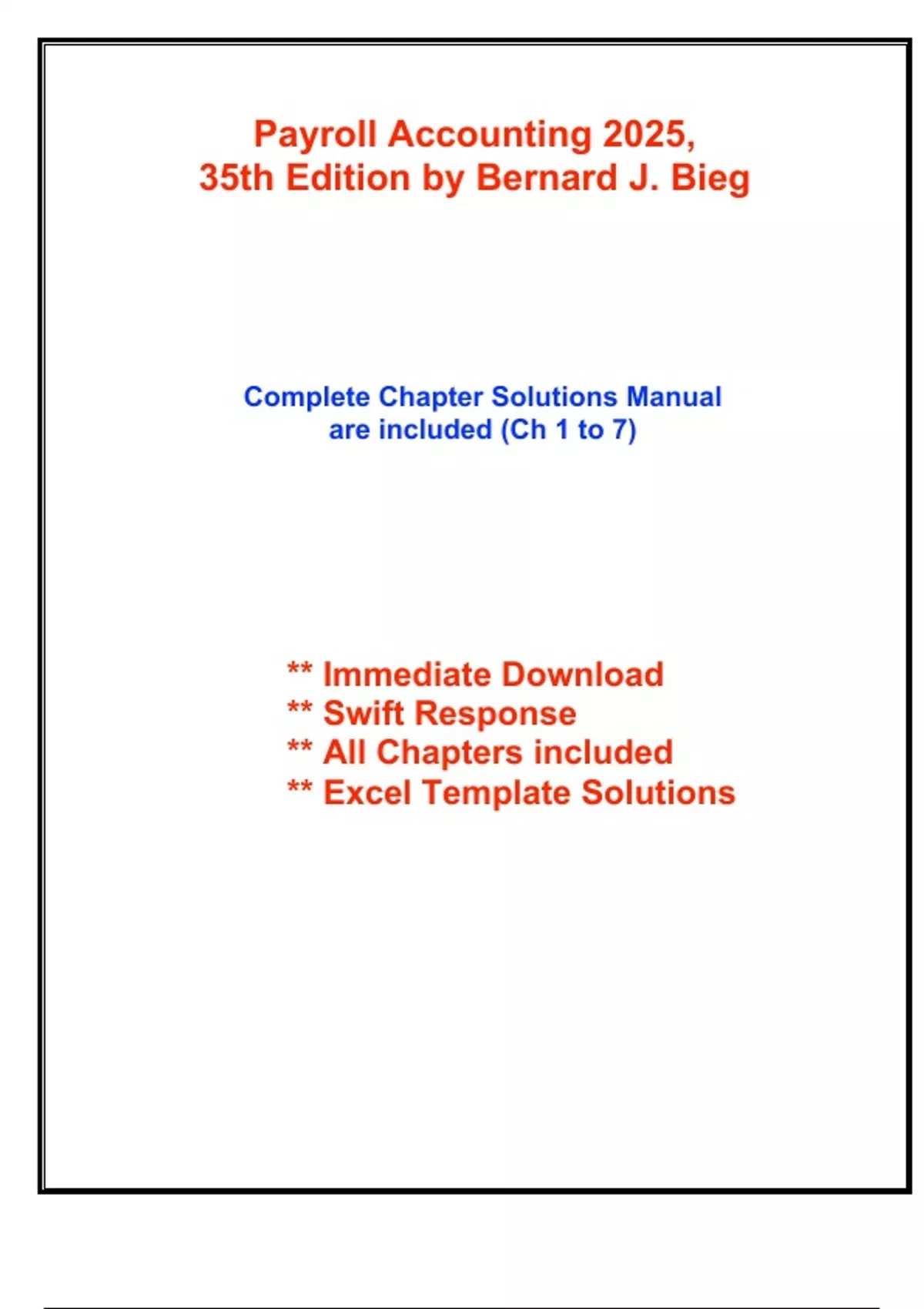 Payroll Accounting 2025,
35th Edition by Bernard J. Bieg

Complete Chapter Solutions Manual
are included (Ch 1 to 7)

** Immediate Download
** Swift Response
** All Chapters included
** Excel Template Solutions